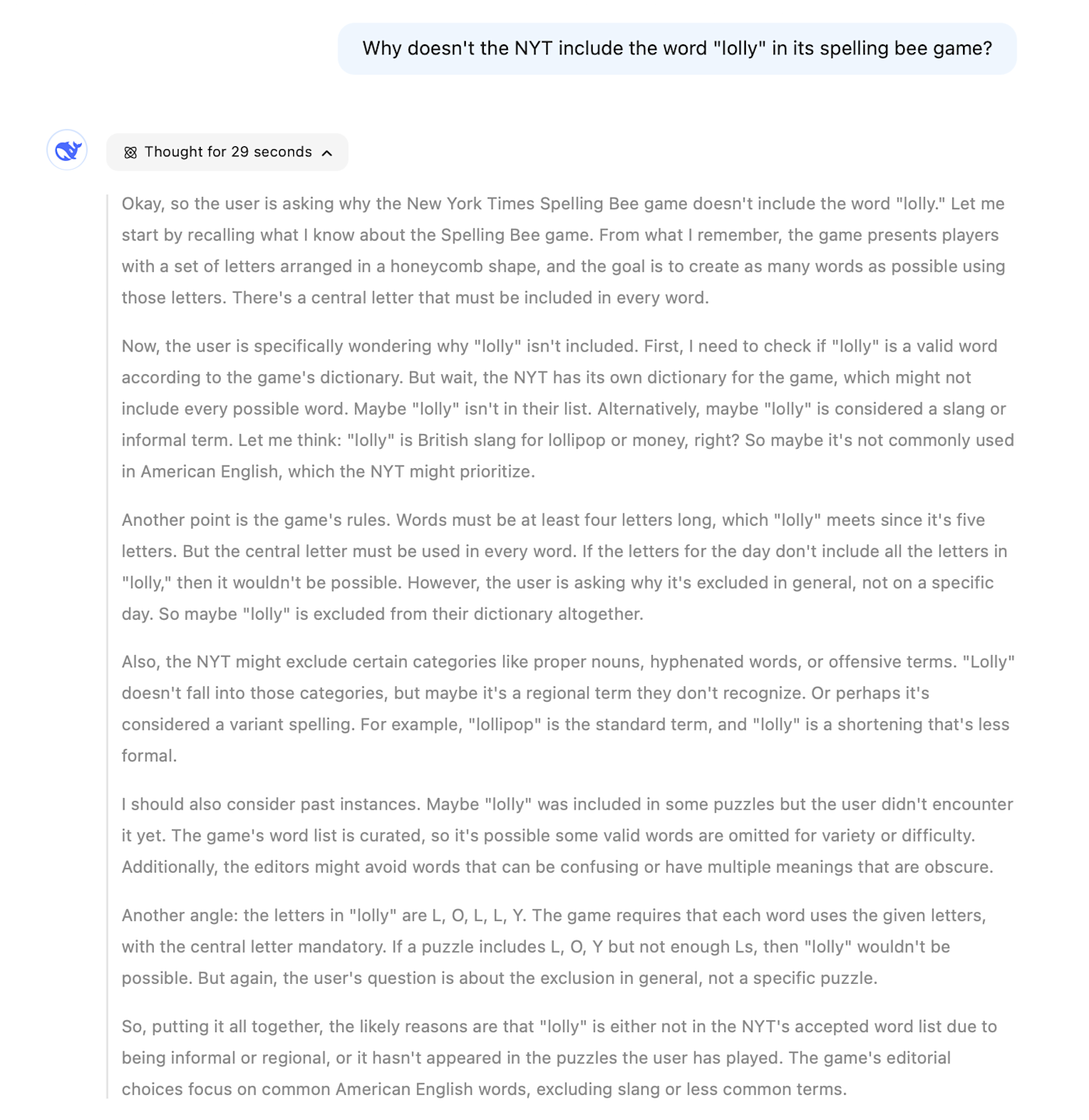 Why doesn't the NYT include the word "lolly" in its spelling bee game?

Thought for 29 seconds

Okay, so the user is asking why the New York Times Spelling Bee game doesn't include the word "lolly." Let me start by recalling what I know about the Spelling Bee game. From what I remember, the game presents players with a set of letters arranged in a honeycomb shape, and the goal is to create as many words as possible using those letters. There's a central letter that must be included in every word.

Now, the user is specifically wondering why "lolly" isn't included. First, I need to check if "lolly" is a valid word according to the game's dictionary. But wait, the NYT has its own dictionary for the game, which might not include every possible word. Maybe "lolly" isn't in their list. Alternatively, maybe "lolly" is considered a slang or informal term. Let me think: "lolly" is British slang for lollipop or money, right? So maybe it's not commonly used in American English, which the NYT might prioritize.

Another point is the game's rules. Words must be at least four letters long, which "lolly" meets since it's five letters. But the central letter must be used in every word. If the letters for the day don't include all the letters in "lolly," then it wouldn't be possible. However, the user is asking why it's excluded in general, not on a specific day. So maybe "lolly" is excluded from their dictionary altogether.

Also, the NYT might exclude certain categories like proper nouns, hyphenated words, or offensive terms. "Lolly" doesn't fall into those categories, but maybe it's a regional term they don't recognize. Or perhaps it's considered a variant spelling. For example, "lollipop" is the standard term, and "lolly" is a shortening that's less formal.

I should also consider past instances. Maybe "lolly" was included in some puzzles but the user didn't encounter it yet. The game's word list is curated, so it's possible some valid words are omitted for variety or difficulty. Additionally, the editors might avoid words that can be confusing or have multiple meanings that are obscure.

Another angle: the letters in "lolly" are L, O, L, L, Y. The game requires that each word uses the given letters, with the central letter mandatory. If a puzzle includes L, O, Y but not enough Ls, then "lolly" wouldn't be possible. But again, the user's question is about the exclusion in general, not a specific puzzle.

So, putting it all together, the likely reasons are that "lolly" is either not in the NYT's accepted word list due to being informal or regional, or it hasn't appeared in the puzzles the user has played. The game's editorial choices focus on common American English words, excluding slang or less common terms.